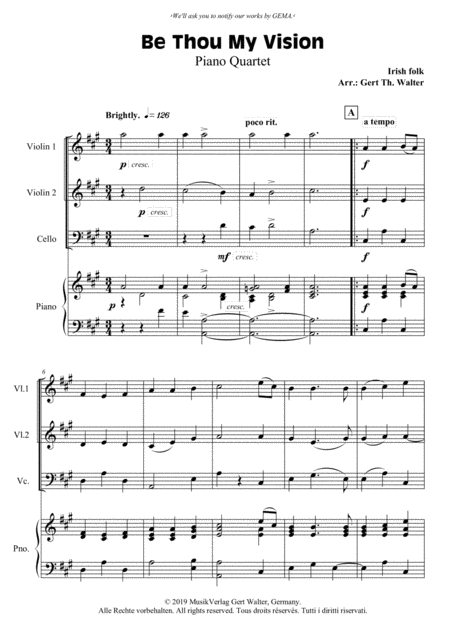 ›We'll ask you to notify our works by GEMA.‹

Be Thou My Vision

Piano Quartet

Irish folk
Arr.: Gert Th. Walter

Brightly. ♩= 126

poco rit.

A

a tempo

Violin 1

p cresc.

f

Violin 2

p cresc.

f

Cello

mf cresc.

f

Piano

p

cresc.

f

6

Vl.1

Vl.2

Vc.

Pno.

© 2019 MusikVerlag Gert Walter, Germany.
Alle Rechte vorbehalten. All rights reserved. Tous droits réservés. Tutti i diritti riservati.